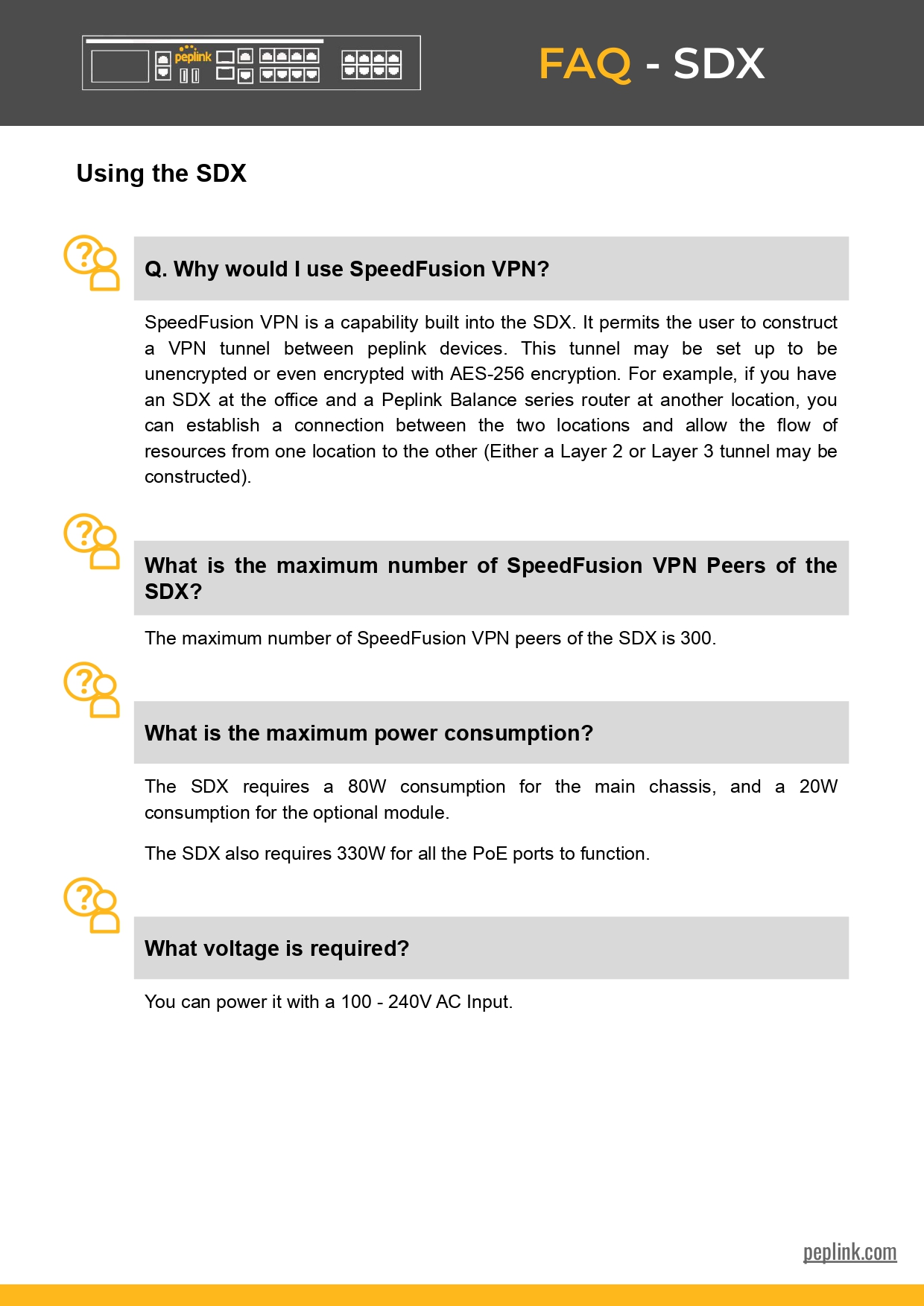 peplink

FAQ - SDX

Using the SDX

Q. Why would I use SpeedFusion VPN?

SpeedFusion VPN is a capability built into the SDX. It permits the user to construct a VPN tunnel between peplink devices. This tunnel may be set up to be unencrypted or even encrypted with AES-256 encryption. For example, if you have an SDX at the office and a Peplink Balance series router at another location, you can establish a connection between the two locations and allow the flow of resources from one location to the other (Either a Layer 2 or Layer 3 tunnel may be constructed).

What is the maximum number of SpeedFusion VPN Peers of the SDX?

The maximum number of SpeedFusion VPN peers of the SDX is 300.

What is the maximum power consumption?

The SDX requires a 80W consumption for the main chassis, and a 20W consumption for the optional module.

The SDX also requires 330W for all the PoE ports to function.

What voltage is required?

You can power it with a 100 - 240V AC Input.

peplink.com